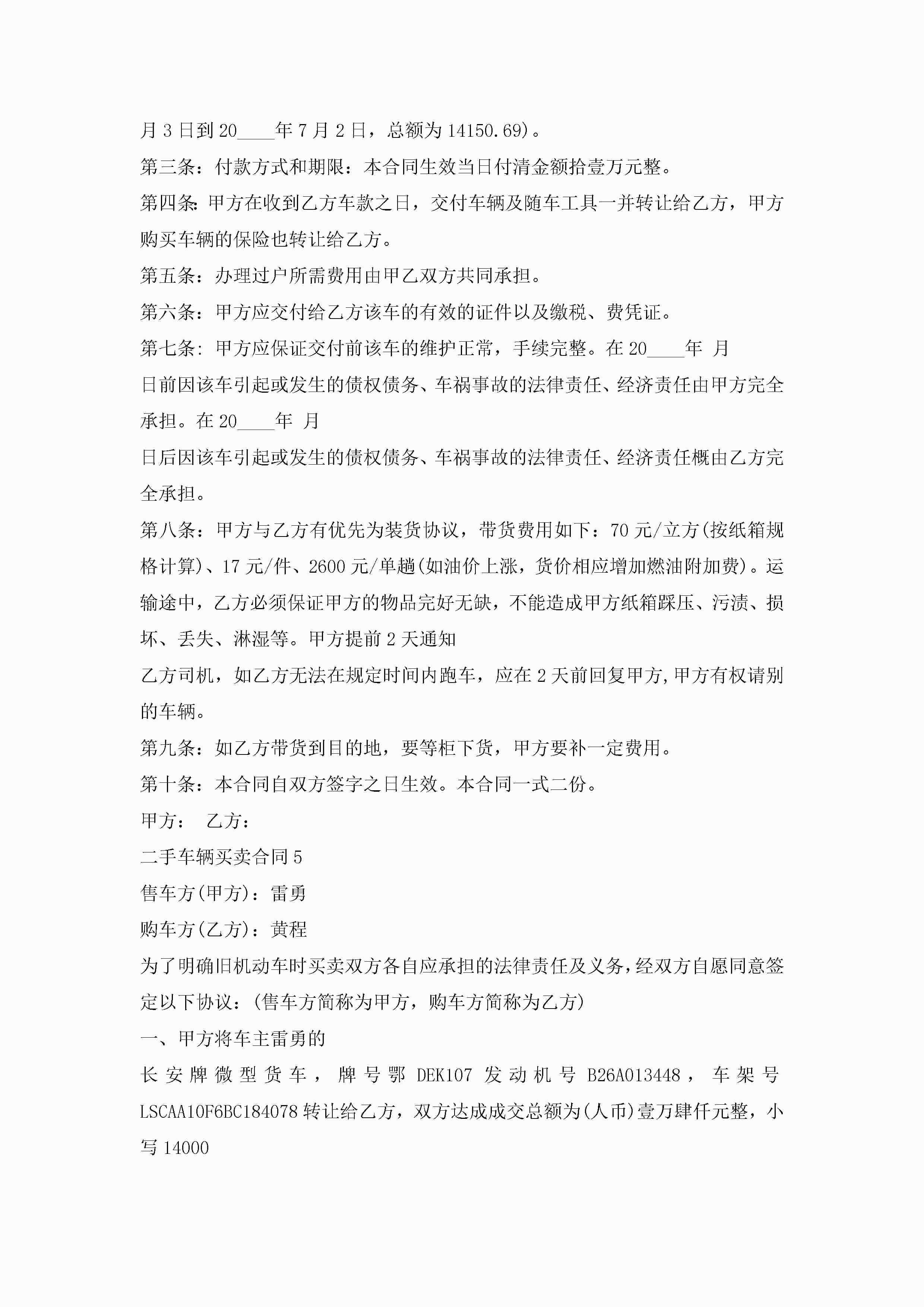 月 3 日到 20____年 7 月 2 日，总额为 14150.69)。

第三条：付款方式和期限：本合同生效当日付清金额拾壹万元整。

第四条：甲方在收到乙方车款之日，交付车辆及随车工具一并转让给乙方，甲方购买车辆的保险也转让给乙方。

第五条：办理过户所需费用由甲乙双方共同承担。

第六条：甲方应交付给乙方该车的有效的证件以及缴税、费凭证。

第七条：甲方应保证交付前该车的维护正常，手续完整。在 20____年 月

日前因该车引起或发生的债权债务、车祸事故的法律责任、经济责任由甲方完全承担。在 20____年 月

日后因该车引起或发生的债权债务、车祸事故的法律责任、经济责任概由乙方完全承担。

第八条：甲方与乙方有优先为装货协议，带货费用如下：70 元/立方(按纸箱规格计算)、17 元/件、2600 元/单趟(如油价上涨，货价相应增加燃油附加费)。运输途中，乙方必须保证甲方的物品完好无缺，不能造成甲方纸箱踩压、污渍、损坏、丢失、淋湿等。甲方提前 2 天通知

乙方司机，如乙方无法在规定时间内跑车，应在 2 天前回复甲方,甲方有权请别的车辆。

第九条：如乙方带货到目的地，要等柜下货，甲方要补一定费用。

第十条：本合同自双方签字之日生效。本合同一式二份。

甲方： 乙方：

二手车辆买卖合同 5

售车方(甲方)：雷勇

购车方(乙方)：黄程

为了明确旧机动车时买卖双方各自应承担的法律责任及义务,经双方自愿同意签定以下协议：(售车方简称为甲方，购车方简称为乙方)

一、甲方将车主雷勇的

长安牌微型货车，牌号鄂 DEK107 发动机号 B26A013448，车架号 LSCAA10F6BC184078 转让给乙方，双方达成成交总额为(人币)壹万肆仟元整，小写 14000